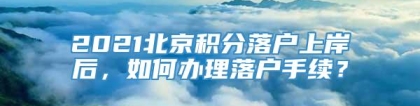 2021北京积分落户上岸后，如何办理落户手续？